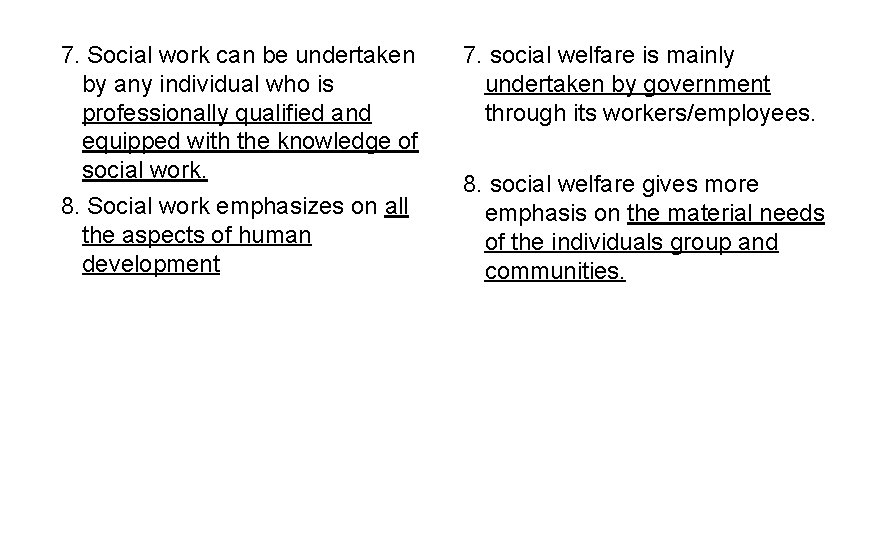 7. Social work can be undertaken by any individual who is professionally qualified and equipped with the knowledge of social work.

8. Social work emphasizes on all the aspects of human development

7. social welfare is mainly undertaken by government through its workers/employees.

8. social welfare gives more emphasis on the material needs of the individuals group and communities.